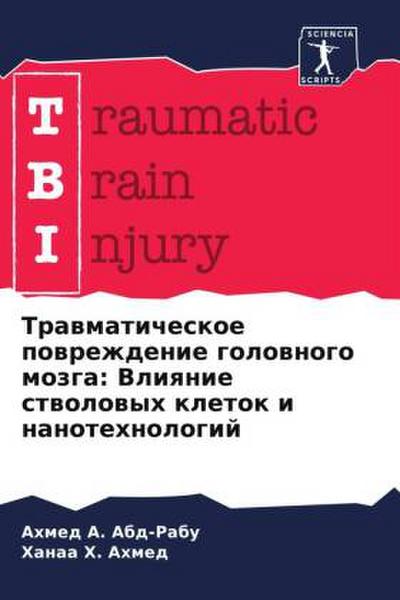 SCIENCIA
SCRIPTS

Traumatic
Brain
Injury

Травматическое повреждение головного мозга: Влияние стволовых клеток и нанотехнологий

Ахмед А. Абд-Рабу
Ханаа Х. Ахмед